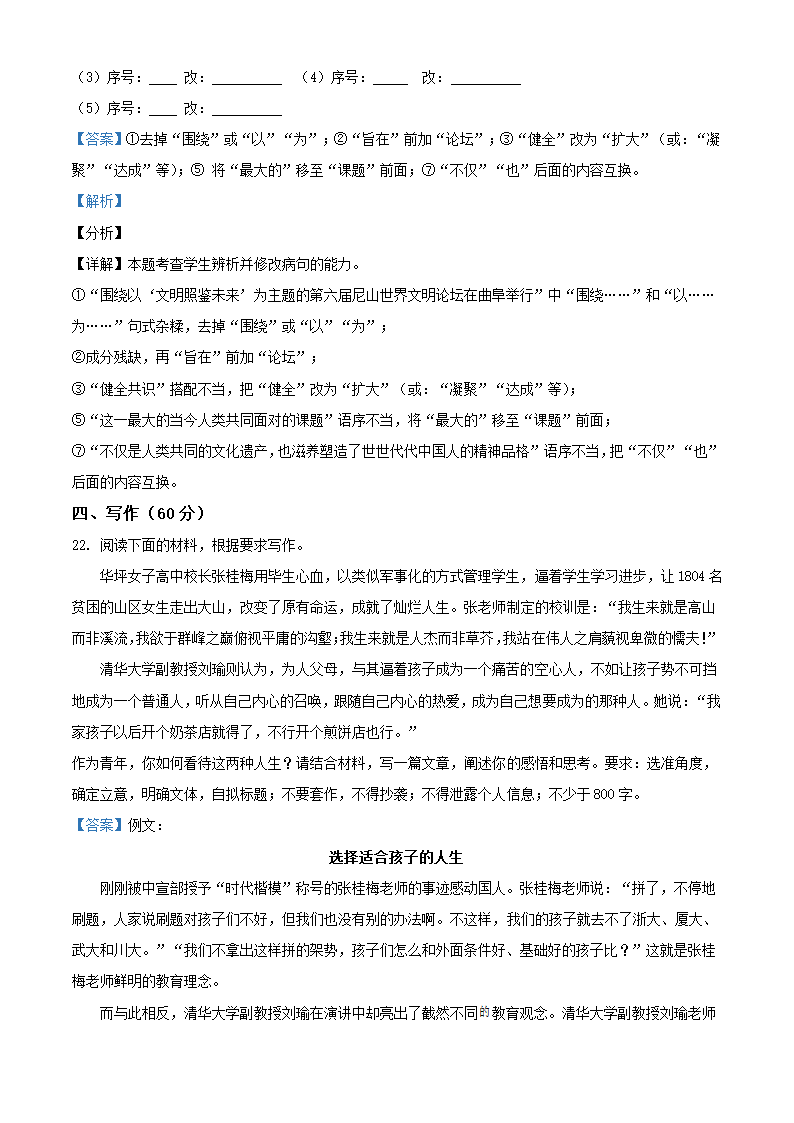 （3）序号：____ 改：__________　（4）序号：_____　改：__________

（5）序号：____ 改：__________

【答案】①去掉“围绕”或“以”“为”；②“旨在”前加“论坛”；③“健全”改为“扩大”（或：“凝聚”“达成”等）；⑤ 将“最大的”移至“课题”前面；⑦“不仅”“也”后面的内容互换。

【解析】

【分析】

【详解】本题考查学生辨析并修改病句的能力。

①“围绕以‘文明照鉴未来’为主题的第六届尼山世界文明论坛在曲阜举行”中“围绕……”和“以……为……”句式杂糅，去掉“围绕”或“以”“为”；

②成分残缺，再“旨在”前加“论坛”；

③“健全共识”搭配不当，把“健全”改为“扩大”（或：“凝聚”“达成”等）；

⑤“这一最大的当今人类共同面对的课题”语序不当，将“最大的”移至“课题”前面；

⑦“不仅是人类共同的文化遗产，也滋养塑造了世世代代中国人的精神品格”语序不当，把“不仅”“也”后面的内容互换。

四、写作（60分）

22. 阅读下面的材料，根据要求写作。

华坪女子高中校长张桂梅用毕生心血，以类似军事化的方式管理学生，逼着学生学习进步，让1804名贫困的山区女生走出大山，改变了原有命运，成就了灿烂人生。张老师制定的校训是：“我生来就是高山而非溪流，我欲于群峰之巅俯视平庸的沟壑；我生来就是人杰而非草芥，我站在伟人之肩藐视卑微的懦夫！”

清华大学副教授刘瑜则认为，为人父母，与其逼着孩子成为一个痛苦的空心人，不如让孩子势不可挡地成为一个普通人，听从自己内心的召唤，跟随自己内心的热爱，成为自己想要成为的那种人。她说：“我家孩子以后开个奶茶店就得了，不行开个煎饼店也行。”

作为青年，你如何看待这两种人生？请结合材料，写一篇文章，阐述你的感悟和思考。要求：选准角度，确定立意，明确文体，自拟标题；不要套作，不得抄袭；不得泄露个人信息；不少于800字。

【答案】例文：

选择适合孩子的人生

刚刚被中宣部授予“时代楷模”称号的张桂梅老师的事迹感动国人。张桂梅老师说：“拼了，不停地刷题，人家说刷题对孩子们不好，但我们也没有别的办法啊。不这样，我们的孩子就去不了浙大、厦大、武大和川大。”“我们不拿出这样拼的架势，孩子们怎么和外面条件好、基础好的孩子比？”这就是张桂梅老师鲜明的教育理念。

而与此相反，清华大学副教授刘瑜在演讲中却亮出了截然不同的教育观念。清华大学副教授刘瑜老师